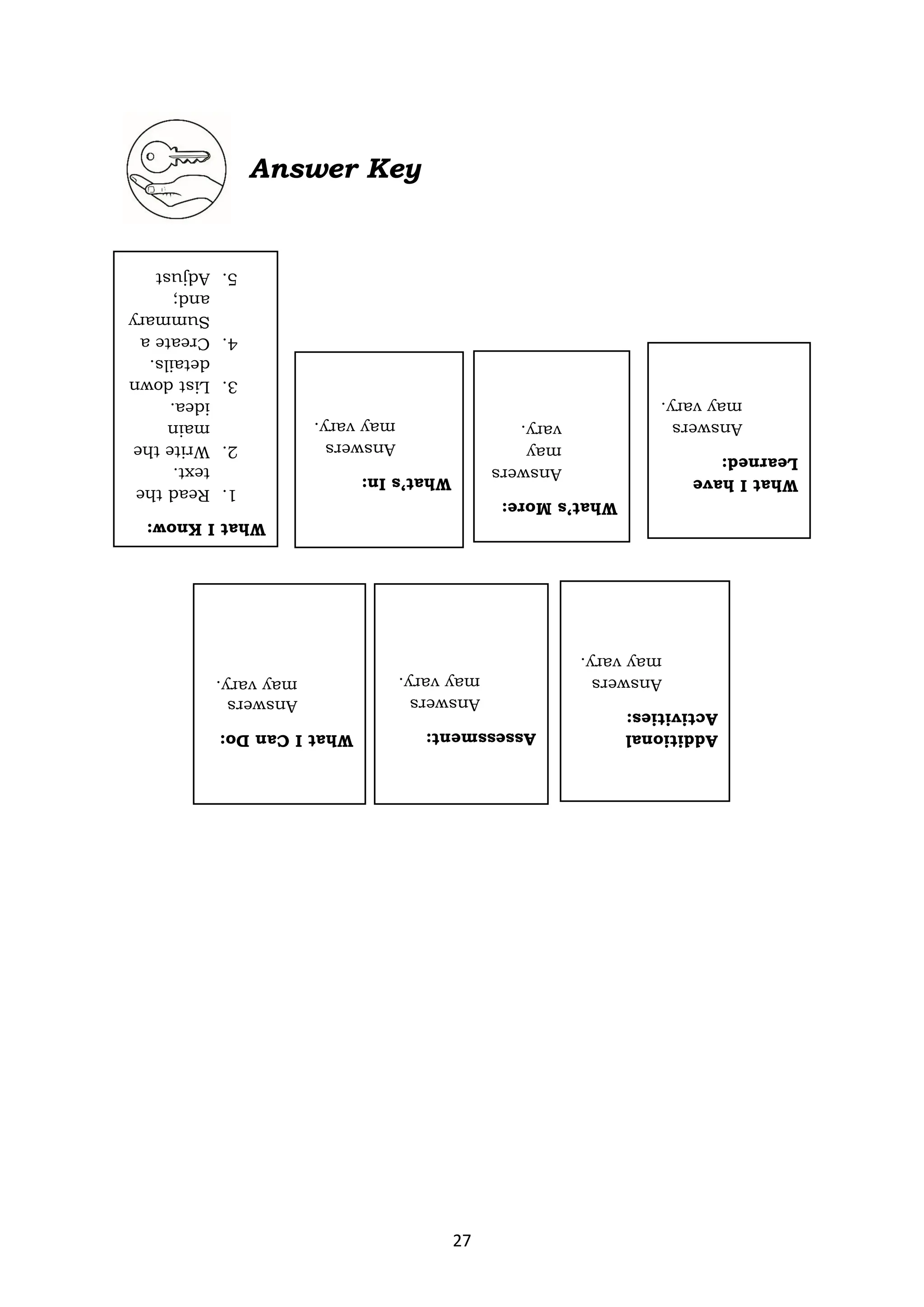 Answer Key

What I Know:
1. Read the text.
2. Write the main idea.
3. List down details.
4. Create a Summary and;
5. Adjust

What's In:
Answers may vary.

What's More:
Answers may vary.

What I have Learned:
Answers may vary.

What I Can Do:
Answers may vary.

Assessment:
Answers may vary.

Additional Activities:
Answers may vary.

27